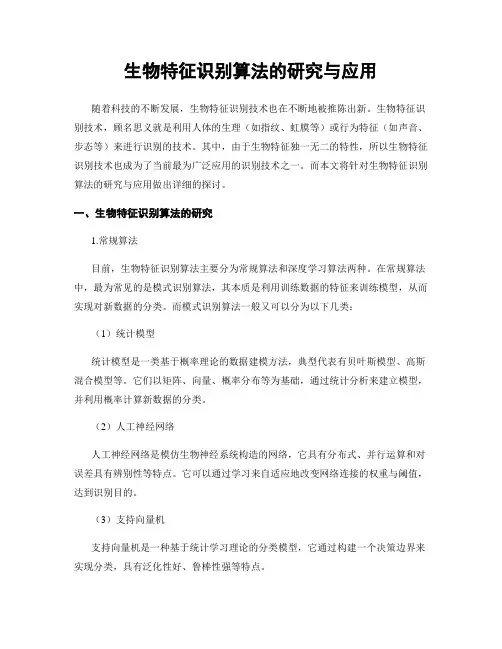 生物特征识别算法的研究与应用

随着科技的不断发展，生物特征识别技术也在不断地被推陈出新。生物特征识别技术，顾名思义就是利用人体的生理（如指纹、虹膜等）或行为特征（如声音、步态等）来进行识别的技术。其中，由于生物特征独一无二的特性，所以生物特征识别技术也成为了当前最为广泛应用的识别技术之一。而本文将针对生物特征识别算法的研究与应用做出详细的探讨。

一、生物特征识别算法的研究

1.常规算法

目前，生物特征识别算法主要分为常规算法和深度学习算法两种。在常规算法中，最为常见的是模式识别算法，其本质是利用训练数据的特征来训练模型，从而实现对新数据的分类。而模式识别算法一般又可以分为以下几类：

（1）统计模型

统计模型是一类基于概率理论的数据建模方法，典型代表有贝叶斯模型、高斯混合模型等。它们以矩阵、向量、概率分布等为基础，通过统计分析来建立模型，并利用概率计算新数据的分类。

（2）人工神经网络

人工神经网络是模仿生物神经系统构造的网络，它具有分布式、并行运算和对误差具有辨别性等特点。它可以通过学习来自适应地改变网络连接的权重与阈值，达到识别目的。

（3）支持向量机

支持向量机是一种基于统计学习理论的分类模型，它通过构建一个决策边界来实现分类，具有泛化性好、鲁棒性强等特点。